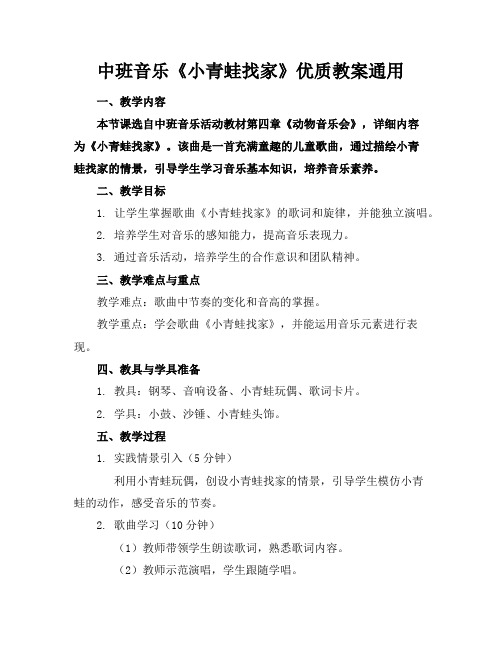 中班音乐《小青蛙找家》优质教案通用

一、教学内容

本节课选自中班音乐活动教材第四章《动物音乐会》，详细内容为《小青蛙找家》。该曲是一首充满童趣的儿童歌曲，通过描绘小青蛙找家的情景，引导学生学习音乐基本知识，培养音乐素养。

二、教学目标

1. 让学生掌握歌曲《小青蛙找家》的歌词和旋律，并能独立演唱。

2. 培养学生对音乐的感知能力，提高音乐表现力。

3. 通过音乐活动，培养学生的合作意识和团队精神。

三、教学难点与重点

教学难点：歌曲中节奏的变化和音高的掌握。

教学重点：学会歌曲《小青蛙找家》，并能运用音乐元素进行表现。

四、教具与学具准备

1. 教具：钢琴、音响设备、小青蛙玩偶、歌词卡片。

2. 学具：小鼓、沙锤、小青蛙头饰。

五、教学过程

1. 实践情景引入（5分钟）

利用小青蛙玩偶，创设小青蛙找家的情景，引导学生模仿小青蛙的动作，感受音乐的节奏。

2. 歌曲学习（10分钟）

（1）教师带领学生朗读歌词，熟悉歌词内容。

（2）教师示范演唱，学生跟随学唱。